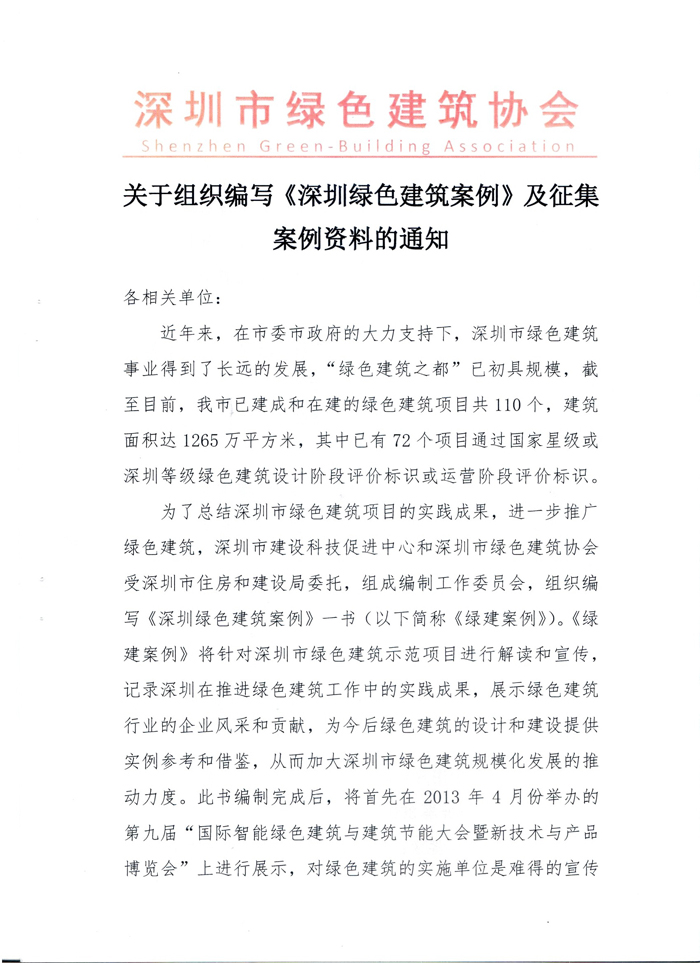 深圳市绿色建筑协会
Shenzhen Green-Building Association

关于组织编写《深圳绿色建筑案例》及征集案例资料的通知

各相关单位：

近年来，在市委市政府的大力支持下，深圳市绿色建筑事业得到了长远的发展，“绿色建筑之都”已初具规模，截至目前，我市已建成和在建的绿色建筑项目共110个，建筑面积达1265万平方米，其中已有72个项目通过国家星级或深圳等级绿色建筑设计阶段评价标识或运营阶段评价标识。

为了总结深圳市绿色建筑项目的实践成果，进一步推广绿色建筑，深圳市建设科技促进中心和深圳市绿色建筑协会受深圳市住房和建设局委托，组成编制工作委员会，组织编写《深圳绿色建筑案例》一书（以下简称《绿建案例》）。《绿建案例》将针对深圳市绿色建筑示范项目进行解读和宣传，记录深圳在推进绿色建筑工作中的实践成果，展示绿色建筑行业的企业风采和贡献，为今后绿色建筑的设计和建设提供实例参考和借鉴，从而加大深圳市绿色建筑规模化发展的推动力度。此书编制完成后，将首先在2013年4月份举办的第九届“国际智能绿色建筑与建筑节能大会暨新技术与产品博览会”上进行展示，对绿色建筑的实施单位是难得的宣传